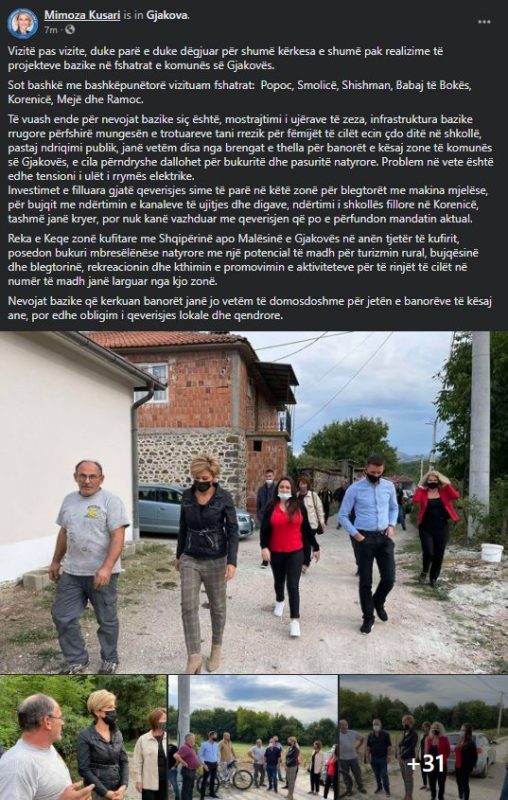 Mimoza Kusari is in Gjakova.
7m ·

Vizitë pas vizite, duke parë e duke dëgjuar për shumë kërkesa e shumë pak realizime të projekteve bazike në fshatrat e komunës së Gjakovës.

Sot bashkë me bashkëpunëtorë vizituam fshatrat: Popoc, Smolicë, Shishman, Babaj të Bokës, Korenicë, Mejë dhe Ramoc.

Të vuash ende për nevojat bazike siç është, mostrajtimi i ujërave të zeza, infrastruktura bazike rrugore përfshirë mungesën e trotuareve tani rrezik për fëmijët të cilët ecin çdo ditë në shkollë, pastaj ndriqimi publik, janë vetëm disa nga brengat e thella për banorët e kësaj zone të komunës së Gjakovës, e cila përndryshe dallohet për bukuritë dhe pasuritë natyrore. Problem në vete është edhe tensioni i ulët i rrymës elektrike.
Investimet e filluara gjatë qeverisjes sime të parë në këtë zonë për blegtorët me makina mjelëse, për bujqit me ndërtimin e kanaleve të ujitjes dhe digave, ndërtimi i shkollës fillore në Korenicë, tashmë janë kryer, por nuk kanë vazhduar me qeverisjen që po e përfundon mandatin aktual.

Reka e Keqe zonë kufitare me Shqipërinë apo Malësinë e Gjakovës në anën tjetër të kufirit, posedon bukuri mbresëlënëse natyrore me një potencial të madh për turizmin rural, bujqësinë dhe blegtorinë, rekreacionin dhe kthimin e promovimin e aktiviteteve për të rinjët të cilët në numër të madh janë larguar nga kjo zonë.

Nevojat bazike që kerkuan banorët janë jo vetëm të domosdoshme për jetën e banorëve të kësaj ane, por edhe obligim i qeverisjes lokale dhe qendrore.

+31